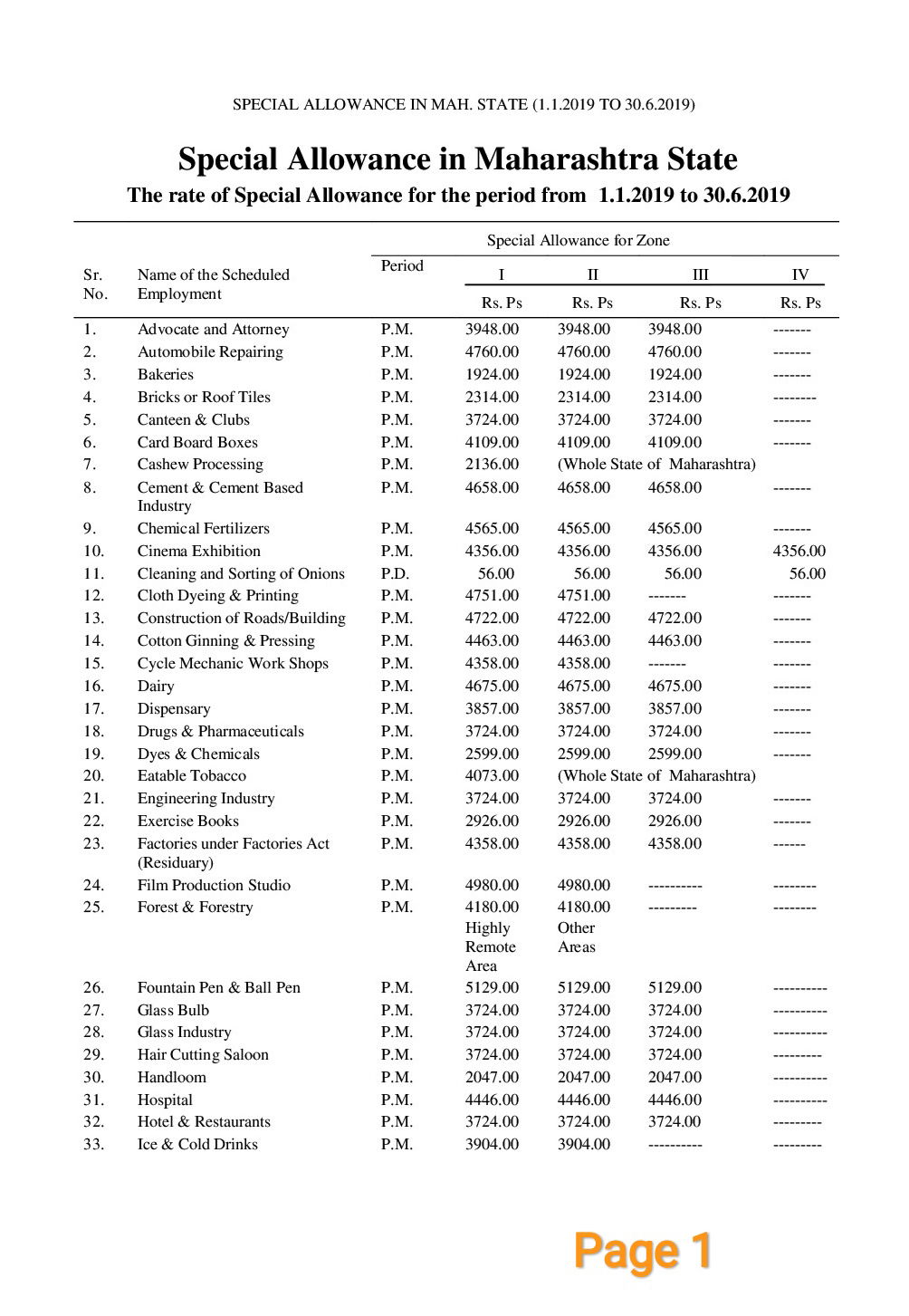 SPECIAL ALLOWANCE IN MAH. STATE (1.1.2019 TO 30.6.2019)

Special Allowance in Maharashtra State

The rate of Special Allowance for the period from 1.1.2019 to 30.6.2019

| Sr. No. | Name of the Scheduled Employment | Period | Special Allowance for Zone I Rs. Ps | II Rs. Ps | III Rs. Ps | IV Rs. Ps |
|---|---|---|---|---|---|---|
| 1. | Advocate and Attorney | P.M. | 3948.00 | 3948.00 | 3948.00 | ------- |
| 2. | Automobile Repairing | P.M. | 4760.00 | 4760.00 | 4760.00 | ------- |
| 3. | Bakeries | P.M. | 1924.00 | 1924.00 | 1924.00 | ------- |
| 4. | Bricks or Roof Tiles | P.M. | 2314.00 | 2314.00 | 2314.00 | -------- |
| 5. | Canteen & Clubs | P.M. | 3724.00 | 3724.00 | 3724.00 | ------- |
| 6. | Card Board Boxes | P.M. | 4109.00 | 4109.00 | 4109.00 | ------- |
| 7. | Cashew Processing | P.M. | 2136.00 | (Whole State of Maharashtra) | | |
| 8. | Cement & Cement Based Industry | P.M. | 4658.00 | 4658.00 | 4658.00 | ------- |
| 9. | Chemical Fertilizers | P.M. | 4565.00 | 4565.00 | 4565.00 | ------- |
| 10. | Cinema Exhibition | P.M. | 4356.00 | 4356.00 | 4356.00 | 4356.00 |
| 11. | Cleaning and Sorting of Onions | P.D. | 56.00 | 56.00 | 56.00 | 56.00 |
| 12. | Cloth Dyeing & Printing | P.M. | 4751.00 | 4751.00 | ------- | ------- |
| 13. | Construction of Roads/Building | P.M. | 4722.00 | 4722.00 | 4722.00 | ------- |
| 14. | Cotton Ginning & Pressing | P.M. | 4463.00 | 4463.00 | 4463.00 | ------- |
| 15. | Cycle Mechanic Work Shops | P.M. | 4358.00 | 4358.00 | ------- | ------- |
| 16. | Dairy | P.M. | 4675.00 | 4675.00 | 4675.00 | ------- |
| 17. | Dispensary | P.M. | 3857.00 | 3857.00 | 3857.00 | ------- |
| 18. | Drugs & Pharmaceuticals | P.M. | 3724.00 | 3724.00 | 3724.00 | ------- |
| 19. | Dyes & Chemicals | P.M. | 2599.00 | 2599.00 | 2599.00 | ------- |
| 20. | Eatable Tobacco | P.M. | 4073.00 | (Whole State of Maharashtra) | | |
| 21. | Engineering Industry | P.M. | 3724.00 | 3724.00 | 3724.00 | ------- |
| 22. | Exercise Books | P.M. | 2926.00 | 2926.00 | 2926.00 | ------- |
| 23. | Factories under Factories Act (Residuary) | P.M. | 4358.00 | 4358.00 | 4358.00 | ------ |
| 24. | Film Production Studio | P.M. | 4980.00 | 4980.00 | ---------- | -------- |
| 25. | Forest & Forestry | P.M. | 4180.00 Highly Remote Area | 4180.00 Other Areas | --------- | -------- |
| 26. | Fountain Pen & Ball Pen | P.M. | 5129.00 | 5129.00 | 5129.00 | ---------- |
| 27. | Glass Bulb | P.M. | 3724.00 | 3724.00 | 3724.00 | ---------- |
| 28. | Glass Industry | P.M. | 3724.00 | 3724.00 | 3724.00 | ---------- |
| 29. | Hair Cutting Saloon | P.M. | 3724.00 | 3724.00 | 3724.00 | --------- |
| 30. | Handloom | P.M. | 2047.00 | 2047.00 | 2047.00 | ---------- |
| 31. | Hospital | P.M. | 4446.00 | 4446.00 | 4446.00 | ---------- |
| 32. | Hotel & Restaurants | P.M. | 3724.00 | 3724.00 | 3724.00 | --------- |
| 33. | Ice & Cold Drinks | P.M. | 3904.00 | 3904.00 | ---------- | --------- |

Page 1